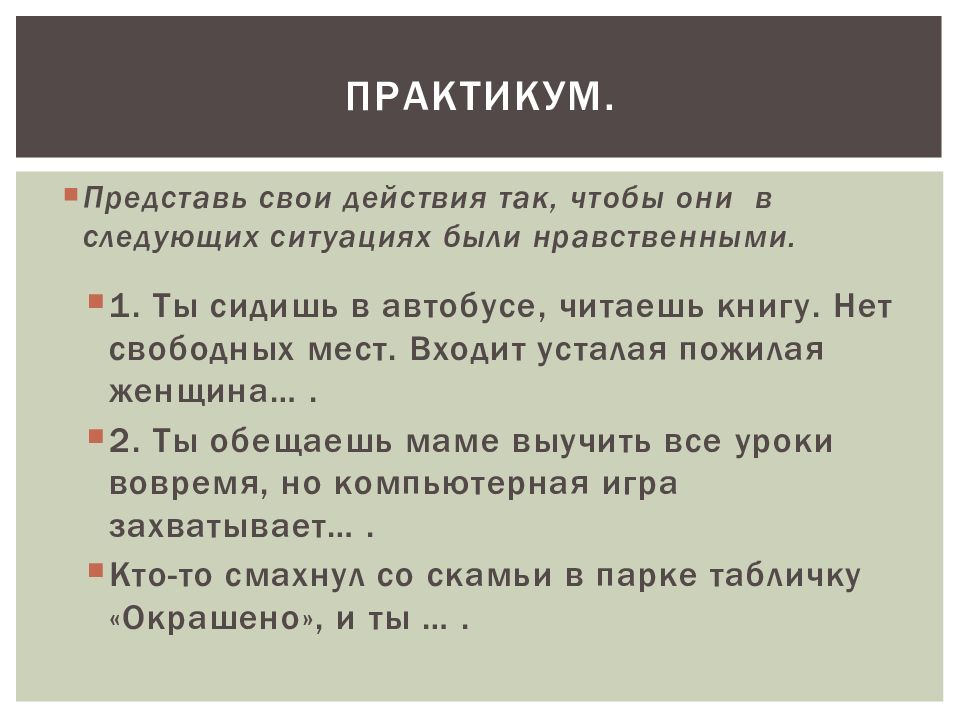 ПРАКТИКУМ.

Представь свои действия так, чтобы они в следующих ситуациях были нравственными.

1. Ты сидишь в автобусе, читаешь книгу. Нет свободных мест. Входит усталая пожилая женщина… .

2. Ты обещаешь маме выучить все уроки вовремя, но компьютерная игра захватывает… .

Кто-то смахнул со скамьи в парке табличку «Окрашено», и ты … .